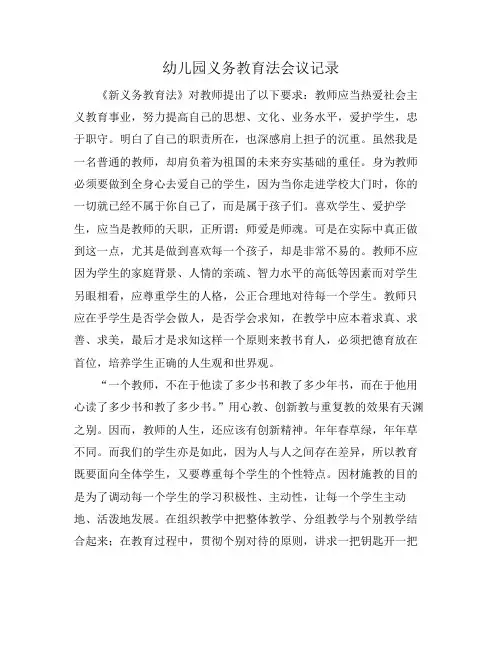 幼儿园义务教育法会议记录

《新义务教育法》对教师提出了以下要求：教师应当热爱社会主义教育事业，努力提高自己的思想、文化、业务水平，爱护学生，忠于职守。明白了自己的职责所在，也深感肩上担子的沉重。虽然我是一名普通的教师，却肩负着为祖国的未来夯实基础的重任。身为教师必须要做到全身心去爱自己的学生，因为当你走进学校大门时，你的一切就已经不属于你自己了，而是属于孩子们。喜欢学生、爱护学生，应当是教师的天职，正所谓：师爱是师魂。可是在实际中真正做到这一点，尤其是做到喜欢每一个孩子，却是非常不易的。教师不应因为学生的家庭背景、人情的亲疏、智力水平的高低等因素而对学生另眼相看，应尊重学生的人格，公正合理地对待每一个学生。教师只应在乎学生是否学会做人，是否学会求知，在教学中应本着求真、求善、求美，最后才是求知这样一个原则来教书育人，必须把德育放在首位，培养学生正确的人生观和世界观。

“一个教师，不在于他读了多少书和教了多少年书，而在于他用心读了多少书和教了多少书。”用心教、创新教与重复教的效果有天渊之别。因而，教师的人生，还应该有创新精神。年年春草绿，年年草不同。而我们的学生亦是如此，因为人与人之间存在差异，所以教育既要面向全体学生，又要尊重每个学生的个性特点。因材施教的目的是为了调动每一个学生的学习积极性、主动性，让每一个学生主动地、活泼地发展。在组织教学中把整体教学、分组教学与个别教学结合起来；在教育过程中，贯彻个别对待的原则，讲求一把钥匙开一把